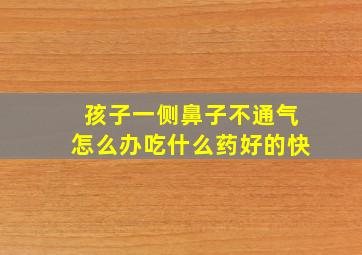 孩子一侧鼻子不通气
怎么办吃什么药好的快